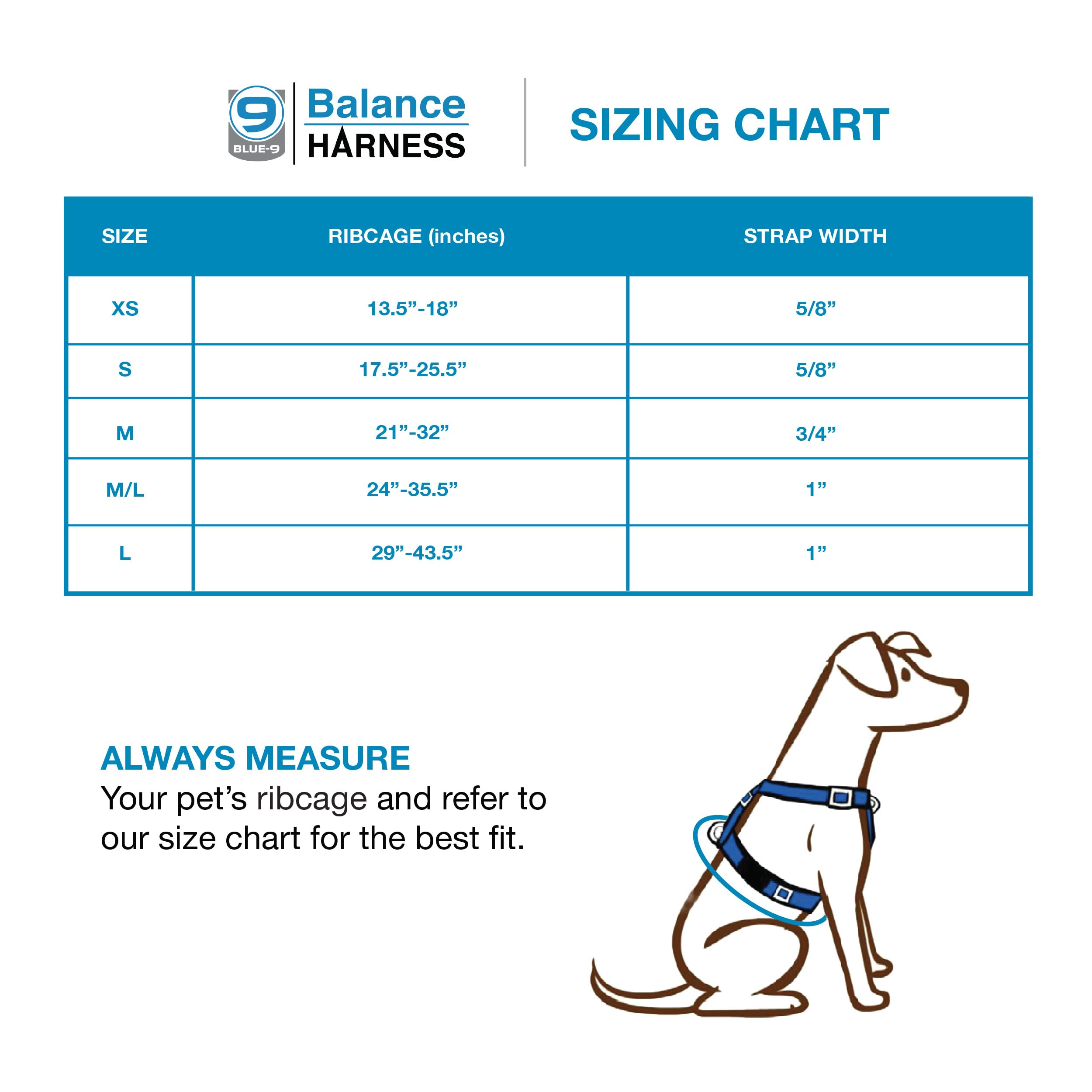 9 BLUE-9 Balance HARNESS

SIZING CHART

| SIZE | RIBCAGE (inches) | STRAP WIDTH |
|---|---|---|
| XS | 13.5”-18” | 5/8” |
| S | 17.5”-25.5” | 5/8” |
| M | 21”-32” | 3/4” |
| M/L | 24”-35.5” | 1” |
| L | 29”-43.5” | 1” |

ALWAYS MEASURE
Your pet’s ribcage and refer to our size chart for the best fit.